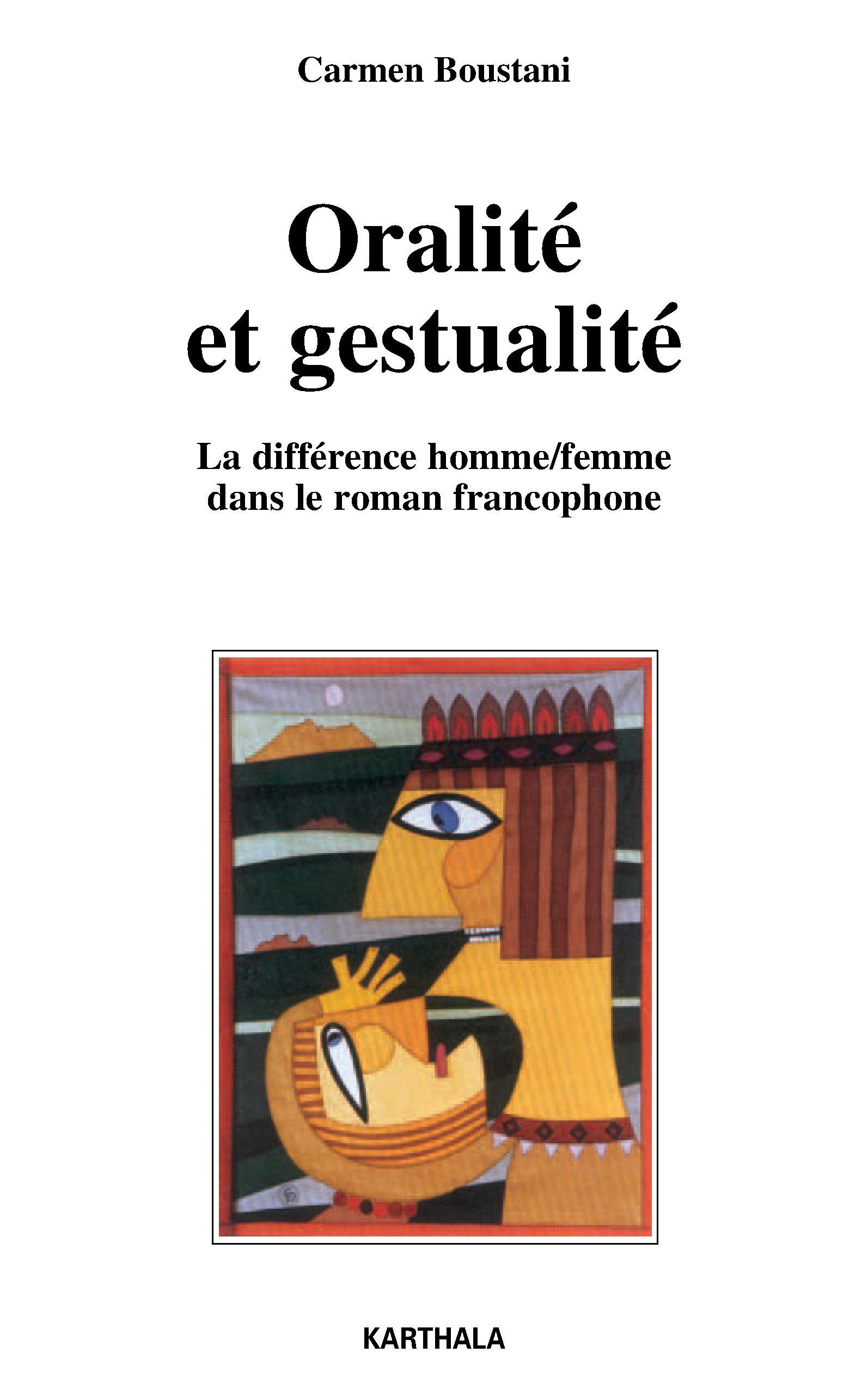 Carmen Boustani

Oralité et gestualité

La différence homme/femme dans le roman francophone

KARTHALA